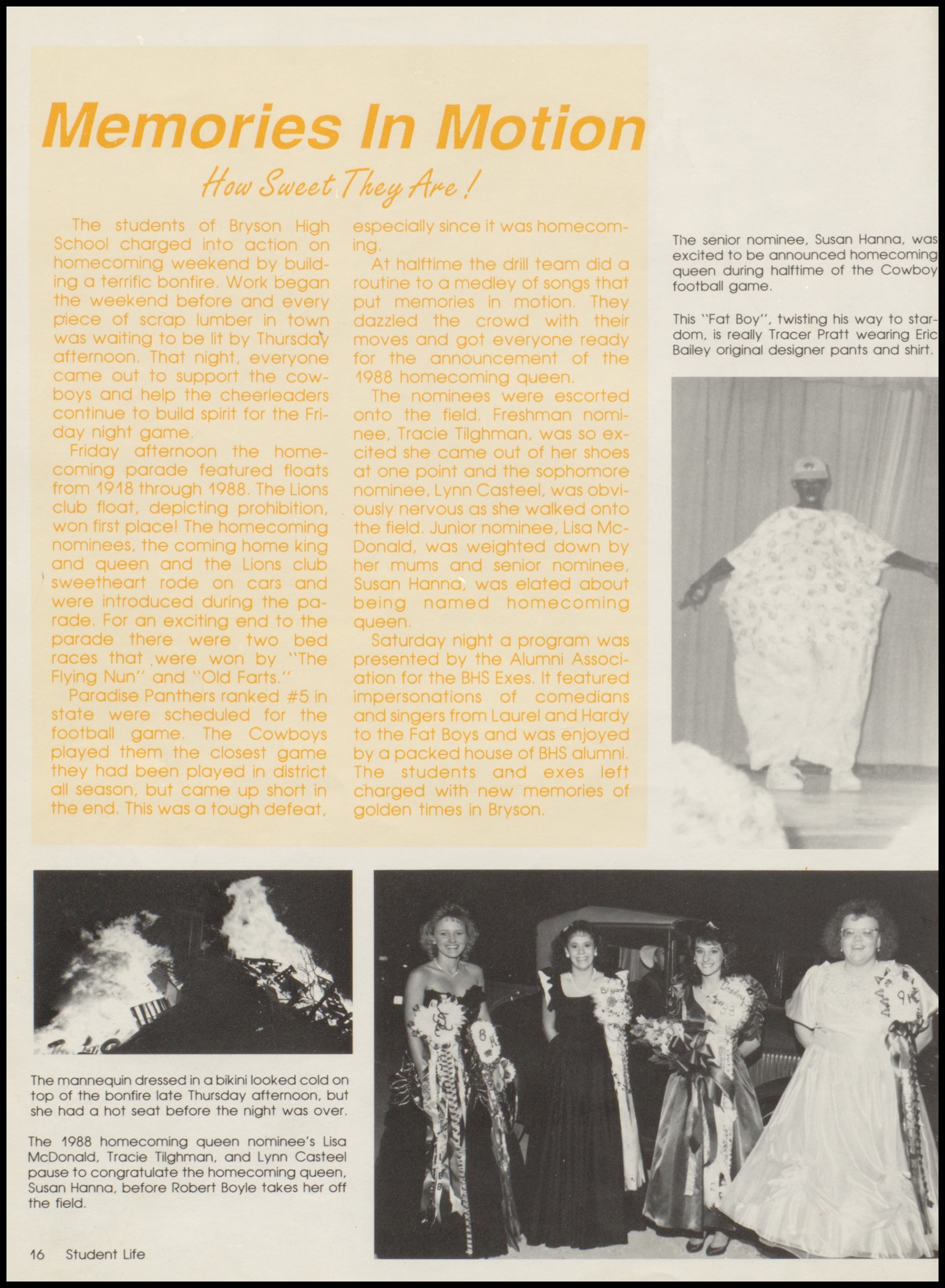 Memories In Motion

How Sweet They Are!

The students of Bryson High School charged into action on homecoming weekend by building a terrific bonfire. Work began the weekend before and every piece of scrap lumber in town was waiting to be lit by Thursday afternoon. That night, everyone came out to support the cowboys and help the cheerleaders continue to build spirit for the Friday night game.

Friday afternoon the homecoming parade featured floats from 1918 through 1988. The Lions club float, depicting prohibition, won first place! The homecoming nominees, the coming home king and queen and the Lions club sweetheart rode on cars and were introduced during the parade. For an exciting end to the parade there were two bed races that were won by "The Flying Nun" and "Old Farts."

Paradise Panthers ranked #5 in state were scheduled for the football game. The Cowboys played them the closest game they had been played in district all season, but came up short in the end. This was a tough defeat, especially since it was homecoming.

At halftime the drill team did a routine to a medley of songs that put memories in motion. They dazzled the crowd with their moves and got everyone ready for the announcement of the 1988 homecoming queen.

The nominees were escorted onto the field. Freshman nominee, Tracie Tilghman, was so excited she came out of her shoes at one point and the sophomore nominee, Lynn Casteel, was obviously nervous as she walked onto the field. Junior nominee, Lisa McDonald, was weighted down by her mums and senior nominee, Susan Hanna, was elated about being named homecoming queen.

Saturday night a program was presented by the Alumni Association for the BHS Exes. It featured impersonations of comedians and singers from Laurel and Hardy to the Fat Boys and was enjoyed by a packed house of BHS alumni. The students and exes left charged with new memories of golden times in Bryson.

The senior nominee, Susan Hanna, was excited to be announced homecoming queen during halftime of the Cowboy football game.

This "Fat Boy", twisting his way to stardom, is really Tracer Pratt wearing Eric Bailey original designer pants and shirt.

The mannequin dressed in a bikini looked cold on top of the bonfire late Thursday afternoon, but she had a hot seat before the night was over.

The 1988 homecoming queen nominee's Lisa McDonald, Tracie Tilghman, and Lynn Casteel pause to congratulate the homecoming queen, Susan Hanna, before Robert Boyle takes her off the field.

16 Student Life